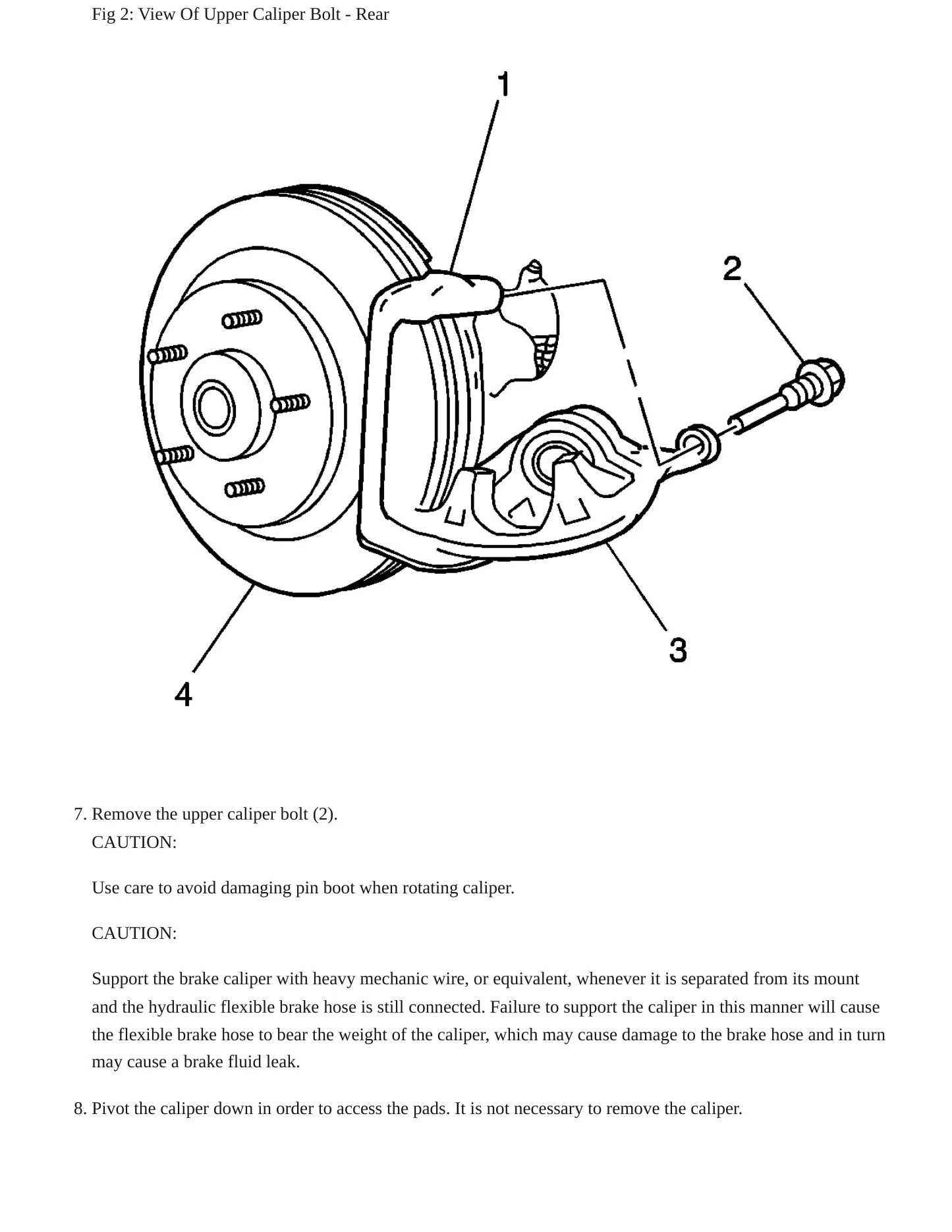 Fig 2: View Of Upper Caliper Bolt - Rear

1

2

3

4

7. Remove the upper caliper bolt (2).
CAUTION:

Use care to avoid damaging pin boot when rotating caliper.

CAUTION:

Support the brake caliper with heavy mechanic wire, or equivalent, whenever it is separated from its mount and the hydraulic flexible brake hose is still connected. Failure to support the caliper in this manner will cause the flexible brake hose to bear the weight of the caliper, which may cause damage to the brake hose and in turn may cause a brake fluid leak.

8. Pivot the caliper down in order to access the pads. It is not necessary to remove the caliper.